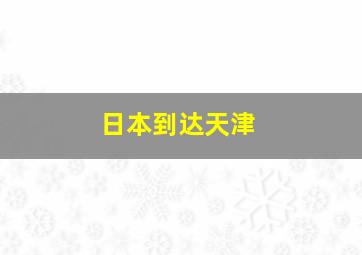 日本到达天津